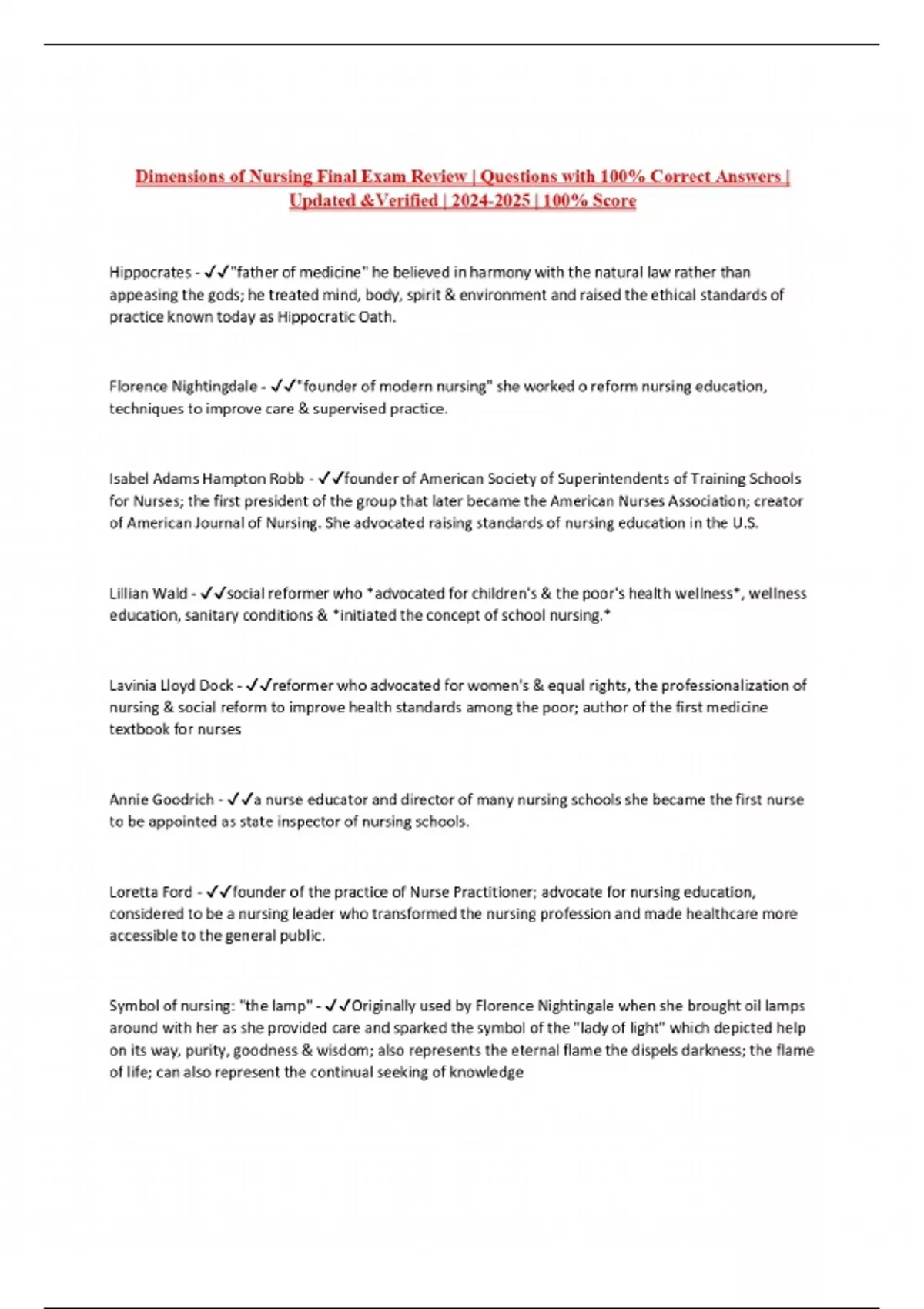 Dimensions of Nursing Final Exam Review | Questions with 100% Correct Answers | Updated &Verified | 2024-2025 | 100% Score

Hippocrates - ✓✓"father of medicine" he believed in harmony with the natural law rather than appeasing the gods; he treated mind, body, spirit & environment and raised the ethical standards of practice known today as Hippocratic Oath.

Florence Nightingdale - ✓✓"founder of modern nursing" she worked o reform nursing education, techniques to improve care & supervised practice.

Isabel Adams Hampton Robb - ✓✓founder of American Society of Superintendents of Training Schools for Nurses; the first president of the group that later became the American Nurses Association; creator of American Journal of Nursing. She advocated raising standards of nursing education in the U.S.

Lillian Wald - ✓✓social reformer who *advocated for children's & the poor's health wellness*, wellness education, sanitary conditions & *initiated the concept of school nursing.*

Lavinia Lloyd Dock - ✓✓reformer who advocated for women's & equal rights, the professionalization of nursing & social reform to improve health standards among the poor; author of the first medicine textbook for nurses

Annie Goodrich - ✓✓a nurse educator and director of many nursing schools she became the first nurse to be appointed as state inspector of nursing schools.

Loretta Ford - ✓✓founder of the practice of Nurse Practitioner; advocate for nursing education, considered to be a nursing leader who transformed the nursing profession and made healthcare more accessible to the general public.

Symbol of nursing: "the lamp" - ✓✓Originally used by Florence Nightingale when she brought oil lamps around with her as she provided care and sparked the symbol of the "lady of light" which depicted help on its way, purity, goodness & wisdom; also represents the eternal flame the dispels darkness; the flame of life; can also represent the continual seeking of knowledge